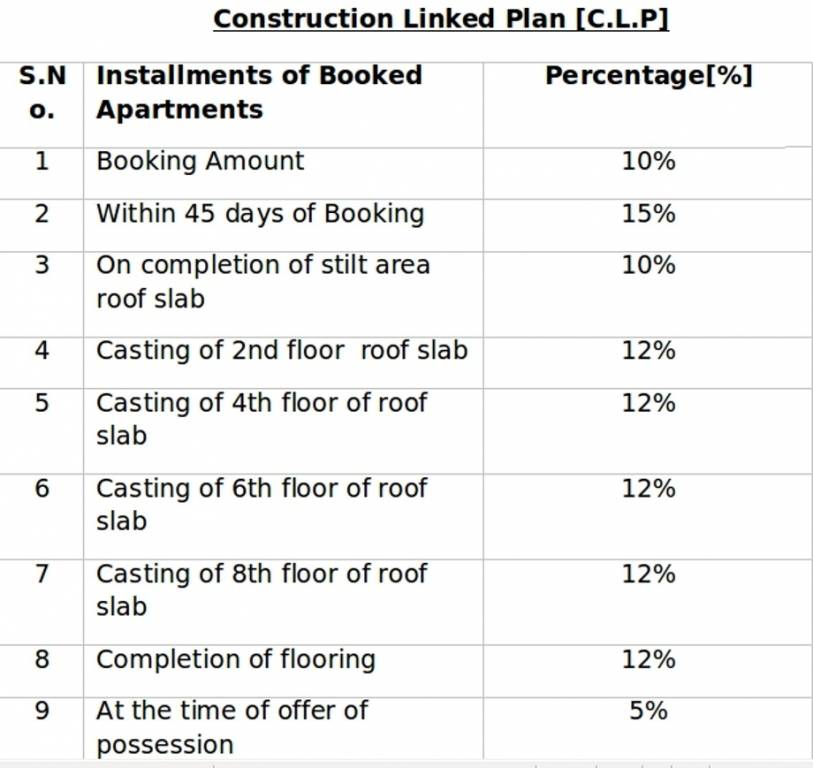 Construction Linked Plan [C.L.P]

| S.No. | Installments of Booked Apartments | Percentage[%] |
|---|---|---|
| 1 | Booking Amount | 10% |
| 2 | Within 45 days of Booking | 15% |
| 3 | On completion of stilt area roof slab | 10% |
| 4 | Casting of 2nd floor roof slab | 12% |
| 5 | Casting of 4th floor of roof slab | 12% |
| 6 | Casting of 6th floor of roof slab | 12% |
| 7 | Casting of 8th floor of roof slab | 12% |
| 8 | Completion of flooring | 12% |
| 9 | At the time of offer of possession | 5% |